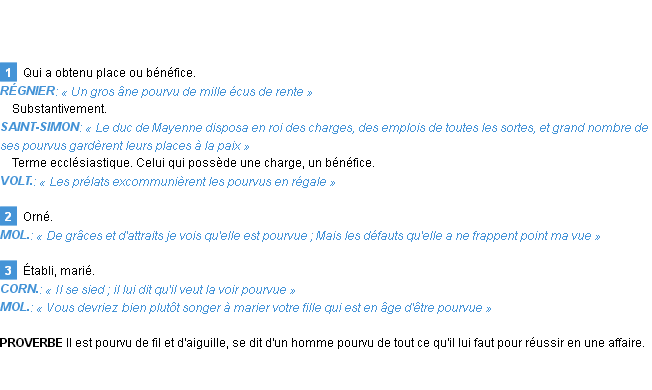 1 Qui a obtenu place ou bénéfice.
RÉGNIER: « Un gros âne pourvu de mille écus de rente »
Substantivement.
SAINT-SIMON: « Le duc de Mayenne disposa en roi des charges, des emplois de toutes les sortes, et grand nombre de ses pourvus gardèrent leurs places à la paix »
Terme ecclésiastique. Celui qui possède une charge, un bénéfice.
VOLT.: « Les prélats excommunièrent les pourvus en régale »

2 Orné.
MOL.: « De grâces et d'attraits je vois qu'elle est pourvue ; Mais les défauts qu'elle a ne frappent point ma vue »

3 Établi, marié.
CORN.: « Il se sied ; il lui dit qu'il veut la voir pourvue »
MOL.: « Vous devriez bien plutôt songer à marier votre fille qui est en âge d'être pourvue »

PROVERBE Il est pourvu de fil et d'aiguille, se dit d'un homme pourvu de tout ce qu'il lui faut pour réussir en une affaire.